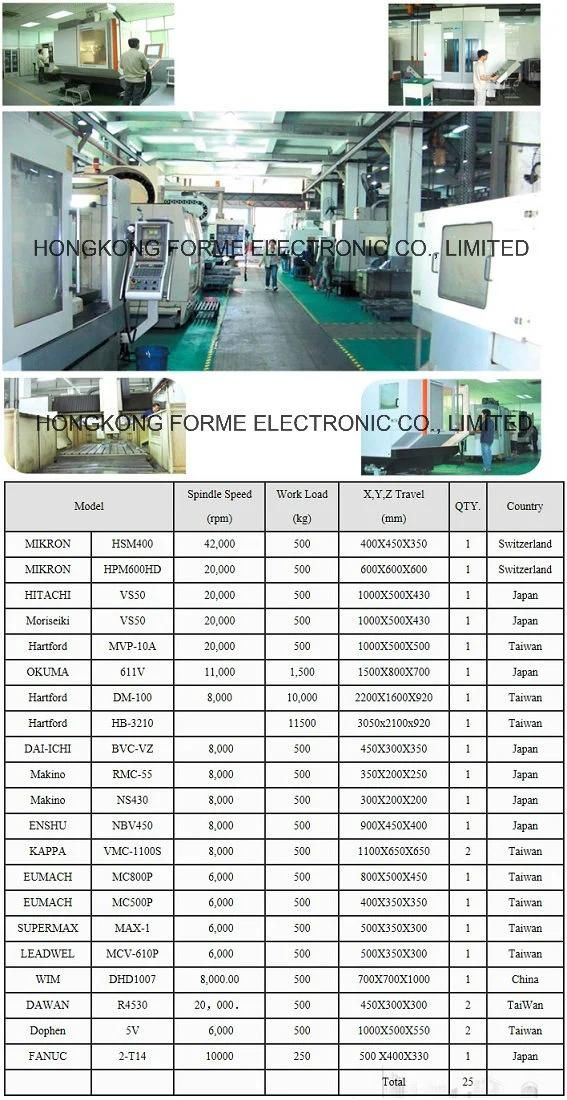 HONGKONG FORME ELECTRONIC CO., LIMITED

HONGKONG FORME ELECTRONIC CO., LIMITED

| Model | | Spindle Speed (rpm) | Work Load (kg) | X,Y,Z Travel (mm) | QTY. | Country |
|---|---|---|---|---|---|---|
| MIKRON | HSM400 | 42,000 | 500 | 400X450X350 | 1 | Switzerland |
| MIKRON | HPM600HD | 20,000 | 500 | 600X600X600 | 1 | Switzerland |
| HITACHI | VS50 | 20,000 | 500 | 1000X500X430 | 1 | Japan |
| Moriseiki | VS50 | 20,000 | 500 | 1000X500X430 | 1 | Japan |
| Hartford | MVP-10A | 20,000 | 500 | 1000X500X500 | 1 | Taiwan |
| OKUMA | 611V | 11,000 | 1,500 | 1500X800X700 | 1 | Japan |
| Hartford | DM-100 | 8,000 | 10,000 | 2200X1600X920 | 1 | Taiwan |
| Hartford | HB-3210 | | 11500 | 3050x2100x920 | 1 | Taiwan |
| DAI-ICHI | BVC-VZ | 8,000 | 500 | 450X300X350 | 1 | Japan |
| Makino | RMC-55 | 8,000 | 500 | 350X200X250 | 1 | Japan |
| Makino | NS430 | 8,000 | 500 | 300X200X200 | 1 | Japan |
| ENSHU | NBV450 | 8,000 | 500 | 900X450X400 | 1 | Japan |
| KAPPA | VMC-1100S | 8,000 | 500 | 1100X650X650 | 2 | Taiwan |
| EUMACH | MC800P | 6,000 | 500 | 800X500X450 | 1 | Taiwan |
| EUMACH | MC500P | 6,000 | 500 | 400X350X350 | 1 | Taiwan |
| SUPERMAX | MAX-1 | 6,000 | 500 | 500X350X300 | 1 | Taiwan |
| LEADWEL | MCV-610P | 6,000 | 500 | 500X350X300 | 1 | Taiwan |
| WIM | DHD1007 | 8,000.00 | 500 | 700X700X1000 | 1 | China |
| DAWAN | R4530 | 20，000. | 500 | 450X300X300 | 2 | TaiWan |
| Dophen | 5V | 6,000 | 500 | 1000X500X550 | 2 | Taiwan |
| FANUC | 2-T14 | 10000 | 250 | 500 X400X330 | 1 | Japan |
| | | | | Total | 25 | |